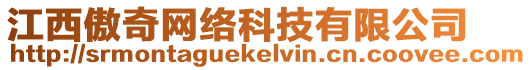 江西傲奇网络科技有限公司
http://srmontaguekelvin.cn.coovee.com